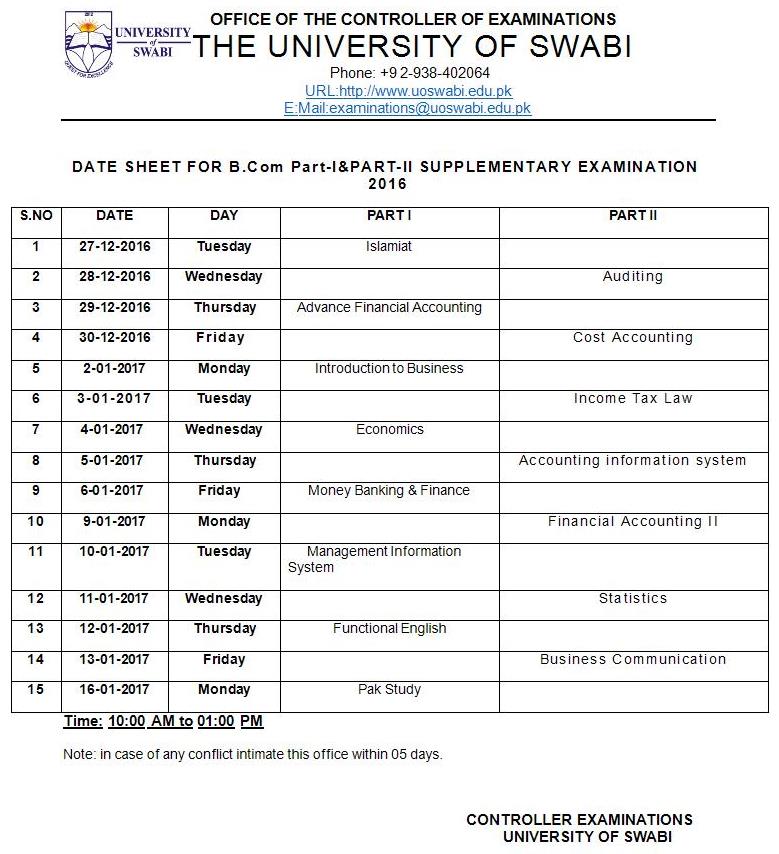 UNIVERSITY of SWABI

OFFICE OF THE CONTROLLER OF EXAMINATIONS
THE UNIVERSITY OF SWABI
Phone: +9 2-938-402064
URL:http://www.uoswabi.edu.pk
E:Mail:examinations@uoswabi.edu.pk

DATE SHEET FOR B.Com Part-I&PART-II SUPPLEMENTARY EXAMINATION 2016

| S.NO | DATE | DAY | PART I | PART II |
|---|---|---|---|---|
| 1 | 27-12-2016 | Tuesday | Islamiat | |
| 2 | 28-12-2016 | Wednesday | | Auditing |
| 3 | 29-12-2016 | Thursday | Advance Financial Accounting | |
| 4 | 30-12-2016 | Friday | | Cost Accounting |
| 5 | 2-01-2017 | Monday | Introduction to Business | |
| 6 | 3-01-2017 | Tuesday | | Income Tax Law |
| 7 | 4-01-2017 | Wednesday | Economics | |
| 8 | 5-01-2017 | Thursday | | Accounting information system |
| 9 | 6-01-2017 | Friday | Money Banking & Finance | |
| 10 | 9-01-2017 | Monday | | Financial Accounting II |
| 11 | 10-01-2017 | Tuesday | Management Information System | |
| 12 | 11-01-2017 | Wednesday | | Statistics |
| 13 | 12-01-2017 | Thursday | Functional English | |
| 14 | 13-01-2017 | Friday | | Business Communication |
| 15 | 16-01-2017 | Monday | Pak Study | |

Time: 10:00 AM to 01:00 PM

Note: in case of any conflict intimate this office within 05 days.

CONTROLLER EXAMINATIONS
UNIVERSITY OF SWABI